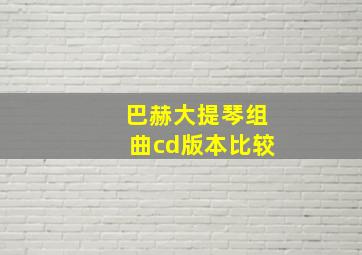 巴赫大提琴组曲cd版本比较